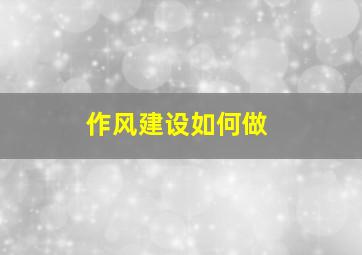 作风建设如何做